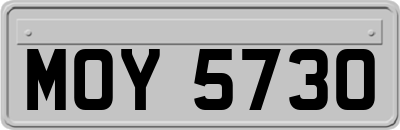 MOY 5730